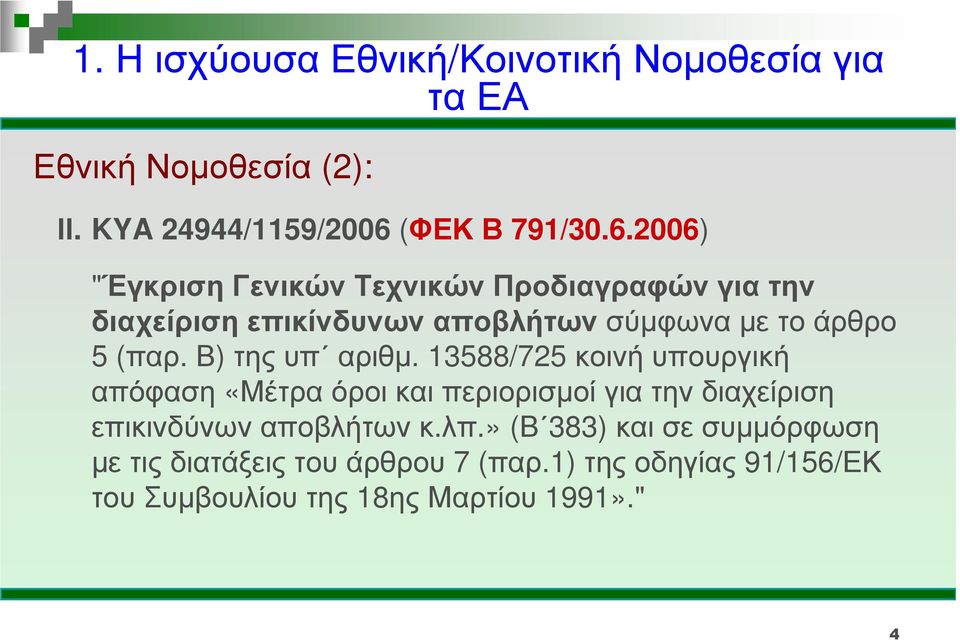 1. Η ισχύουσα Εθνική/Κοινοτική Νομοθεσία για τα ΕΑ

Εθνική Νομοθεσία (2):

II. ΚΥΑ 24944/1159/2006 (ΦΕΚ Β 791/30.6.2006)

"Έγκριση Γενικών Τεχνικών Προδιαγραφών για την διαχείριση επικίνδυνων αποβλήτων σύμφωνα με το άρθρο 5 (παρ. Β) της υπ΄ αριθμ. 13588/725 κοινή υπουργική απόφαση «Μέτρα όροι και περιορισμοί για την διαχείριση επικινδύνων αποβλήτων κ.λπ.» (Β΄383) και σε συμμόρφωση με τις διατάξεις του άρθρου 7 (παρ.1) της οδηγίας 91/156/ΕΚ του Συμβουλίου της 18ης Μαρτίου 1991»."

4